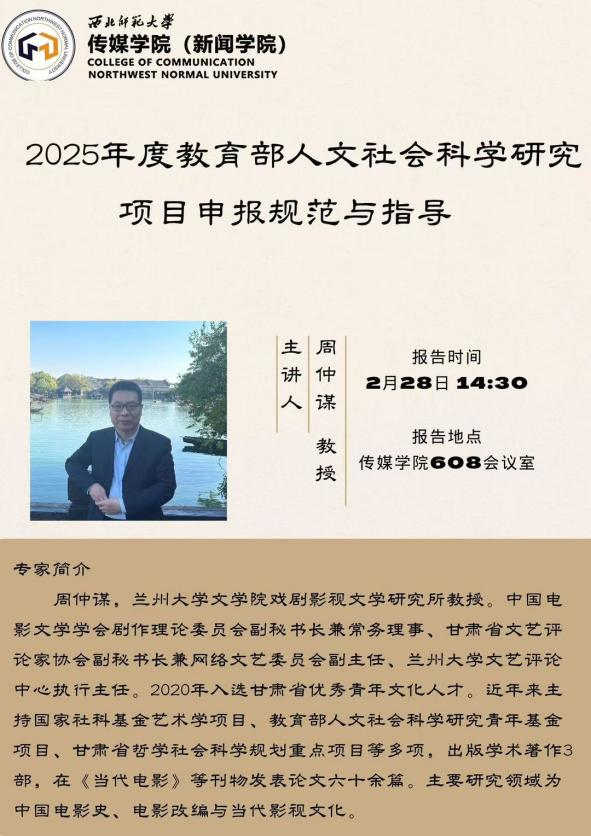 西北师范大学
传媒学院（新闻学院）
COLLEGE OF COMMUNICATION
NORTHWEST NORMAL UNIVERSITY

2025年度教育部人文社会科学研究
项目申报规范与指导

主讲人

周仲谋
教授

报告时间
2月28日 14:30

报告地点
传媒学院608会议室

专家简介

周仲谋，兰州大学文学院戏剧影视文学研究所教授。中国电影文学学会剧作理论委员会副秘书长兼常务理事、甘肃省文艺评论家协会副秘书长兼网络文艺委员会副主任、兰州大学文艺评论中心执行主任。2020年入选甘肃省优秀青年文化人才。近年来主持国家社科基金艺术学项目、教育部人文社会科学研究青年基金项目、甘肃省哲学社会科学规划重点项目等多项，出版学术著作3部，在《当代电影》等刊物发表论文六十余篇。主要研究领域为中国电影史、电影改编与当代影视文化。